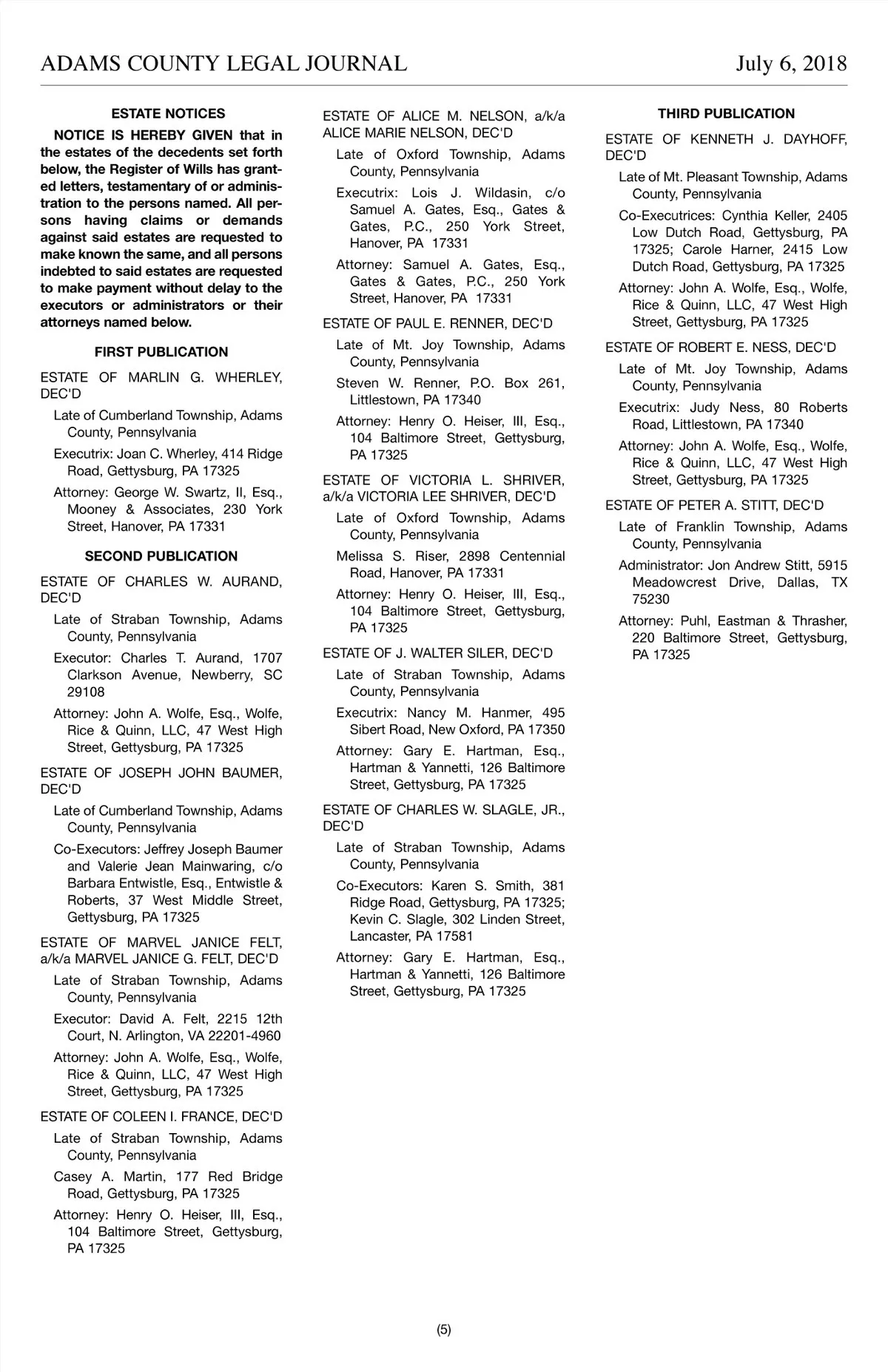 ADAMS COUNTY LEGAL JOURNAL July 6, 2018

ESTATE NOTICES

NOTICE IS HEREBY GIVEN that in the estates of the decedents set forth below, the Register of Wills has granted letters, testamentary of or administration to the persons named. All persons having claims or demands against said estates are requested to make known the same, and all persons indebted to said estates are requested to make payment without delay to the executors or administrators or their attorneys named below.

FIRST PUBLICATION

ESTATE OF MARLIN G. WHERLEY, DEC'D

Late of Cumberland Township, Adams County, Pennsylvania

Executrix: Joan C. Wherley, 414 Ridge Road, Gettysburg, PA 17325

Attorney: George W. Swartz, II, Esq., Mooney & Associates, 230 York Street, Hanover, PA 17331

SECOND PUBLICATION

ESTATE OF CHARLES W. AURAND, DEC'D

Late of Straban Township, Adams County, Pennsylvania

Executor: Charles T. Aurand, 1707 Clarkson Avenue, Newberry, SC 29108

Attorney: John A. Wolfe, Esq., Wolfe, Rice & Quinn, LLC, 47 West High Street, Gettysburg, PA 17325

ESTATE OF JOSEPH JOHN BAUMER, DEC'D

Late of Cumberland Township, Adams County, Pennsylvania

Co-Executors: Jeffrey Joseph Baumer and Valerie Jean Mainwaring, c/o Barbara Entwistle, Esq., Entwistle & Roberts, 37 West Middle Street, Gettysburg, PA 17325

ESTATE OF MARVEL JANICE FELT, a/k/a MARVEL JANICE G. FELT, DEC'D

Late of Straban Township, Adams County, Pennsylvania

Executor: David A. Felt, 2215 12th Court, N. Arlington, VA 22201-4960

Attorney: John A. Wolfe, Esq., Wolfe, Rice & Quinn, LLC, 47 West High Street, Gettysburg, PA 17325

ESTATE OF COLEEN I. FRANCE, DEC'D

Late of Straban Township, Adams County, Pennsylvania

Casey A. Martin, 177 Red Bridge Road, Gettysburg, PA 17325

Attorney: Henry O. Heiser, III, Esq., 104 Baltimore Street, Gettysburg, PA 17325

ESTATE OF ALICE M. NELSON, a/k/a ALICE MARIE NELSON, DEC'D

Late of Oxford Township, Adams County, Pennsylvania

Executrix: Lois J. Wildasin, c/o Samuel A. Gates, Esq., Gates & Gates, P.C., 250 York Street, Hanover, PA 17331

Attorney: Samuel A. Gates, Esq., Gates & Gates, P.C., 250 York Street, Hanover, PA 17331

ESTATE OF PAUL E. RENNER, DEC'D

Late of Mt. Joy Township, Adams County, Pennsylvania

Steven W. Renner, P.O. Box 261, Littlestown, PA 17340

Attorney: Henry O. Heiser, III, Esq., 104 Baltimore Street, Gettysburg, PA 17325

ESTATE OF VICTORIA L. SHRIVER, a/k/a VICTORIA LEE SHRIVER, DEC'D

Late of Oxford Township, Adams County, Pennsylvania

Melissa S. Riser, 2898 Centennial Road, Hanover, PA 17331

Attorney: Henry O. Heiser, III, Esq., 104 Baltimore Street, Gettysburg, PA 17325

ESTATE OF J. WALTER SILER, DEC'D

Late of Straban Township, Adams County, Pennsylvania

Executrix: Nancy M. Hanmer, 495 Sibert Road, New Oxford, PA 17350

Attorney: Gary E. Hartman, Esq., Hartman & Yannetti, 126 Baltimore Street, Gettysburg, PA 17325

ESTATE OF CHARLES W. SLAGLE, JR., DEC'D

Late of Straban Township, Adams County, Pennsylvania

Co-Executors: Karen S. Smith, 381 Ridge Road, Gettysburg, PA 17325; Kevin C. Slagle, 302 Linden Street, Lancaster, PA 17581

Attorney: Gary E. Hartman, Esq., Hartman & Yannetti, 126 Baltimore Street, Gettysburg, PA 17325

THIRD PUBLICATION

ESTATE OF KENNETH J. DAYHOFF, DEC'D

Late of Mt. Pleasant Township, Adams County, Pennsylvania

Co-Executrices: Cynthia Keller, 2405 Low Dutch Road, Gettysburg, PA 17325; Carole Harner, 2415 Low Dutch Road, Gettysburg, PA 17325

Attorney: John A. Wolfe, Esq., Wolfe, Rice & Quinn, LLC, 47 West High Street, Gettysburg, PA 17325

ESTATE OF ROBERT E. NESS, DEC'D

Late of Mt. Joy Township, Adams County, Pennsylvania

Executrix: Judy Ness, 80 Roberts Road, Littlestown, PA 17340

Attorney: John A. Wolfe, Esq., Wolfe, Rice & Quinn, LLC, 47 West High Street, Gettysburg, PA 17325

ESTATE OF PETER A. STITT, DEC'D

Late of Franklin Township, Adams County, Pennsylvania

Administrator: Jon Andrew Stitt, 5915 Meadowcrest Drive, Dallas, TX 75230

Attorney: Puhl, Eastman & Thrasher, 220 Baltimore Street, Gettysburg, PA 17325

(5)